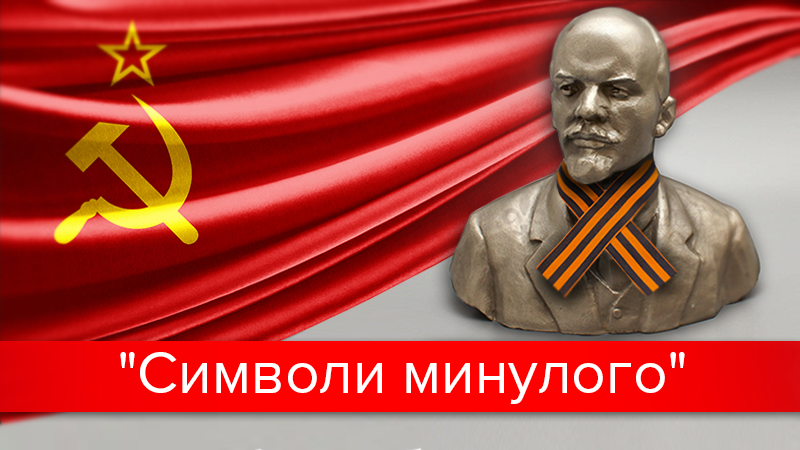 "Символи минулого"